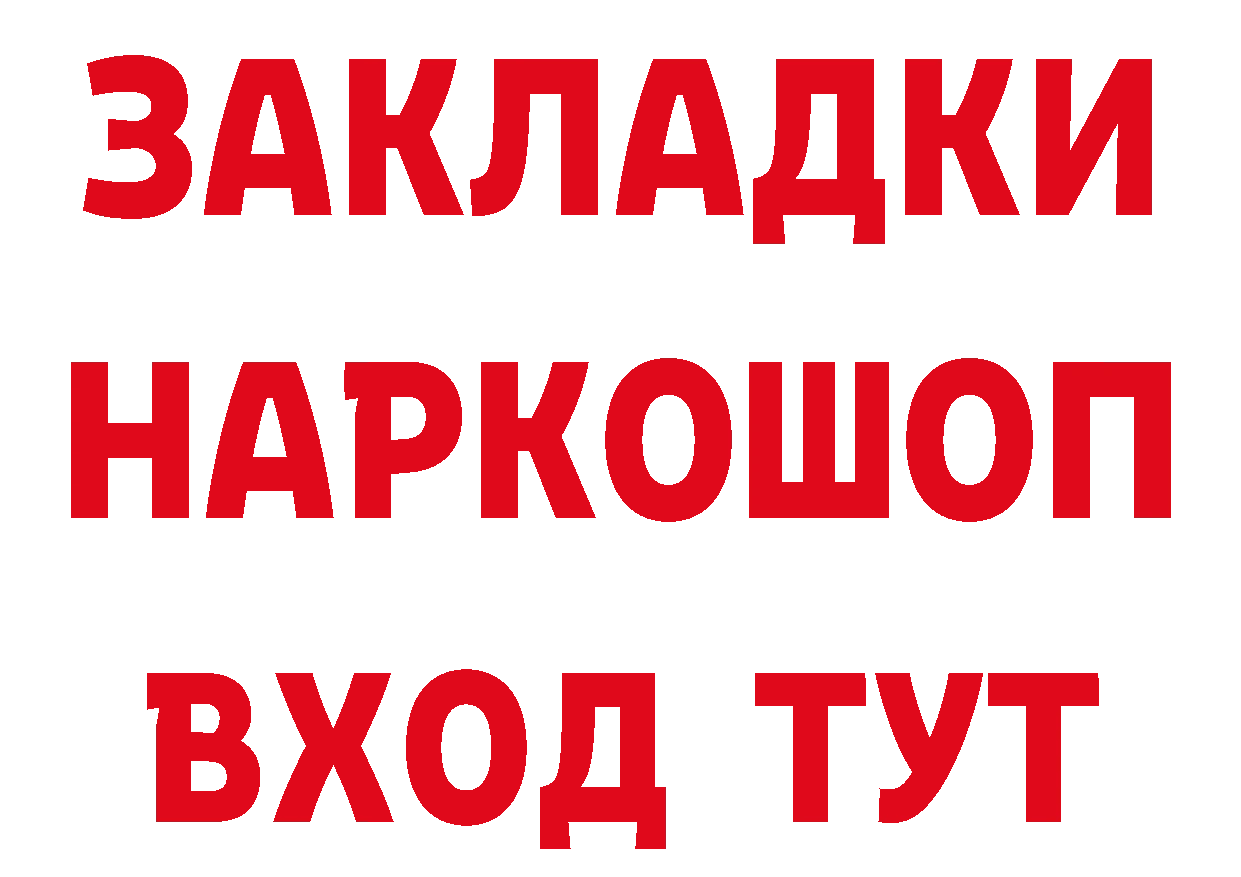 ЗАКЛАДКИ НАРКОШОП ВХОД ТУТ